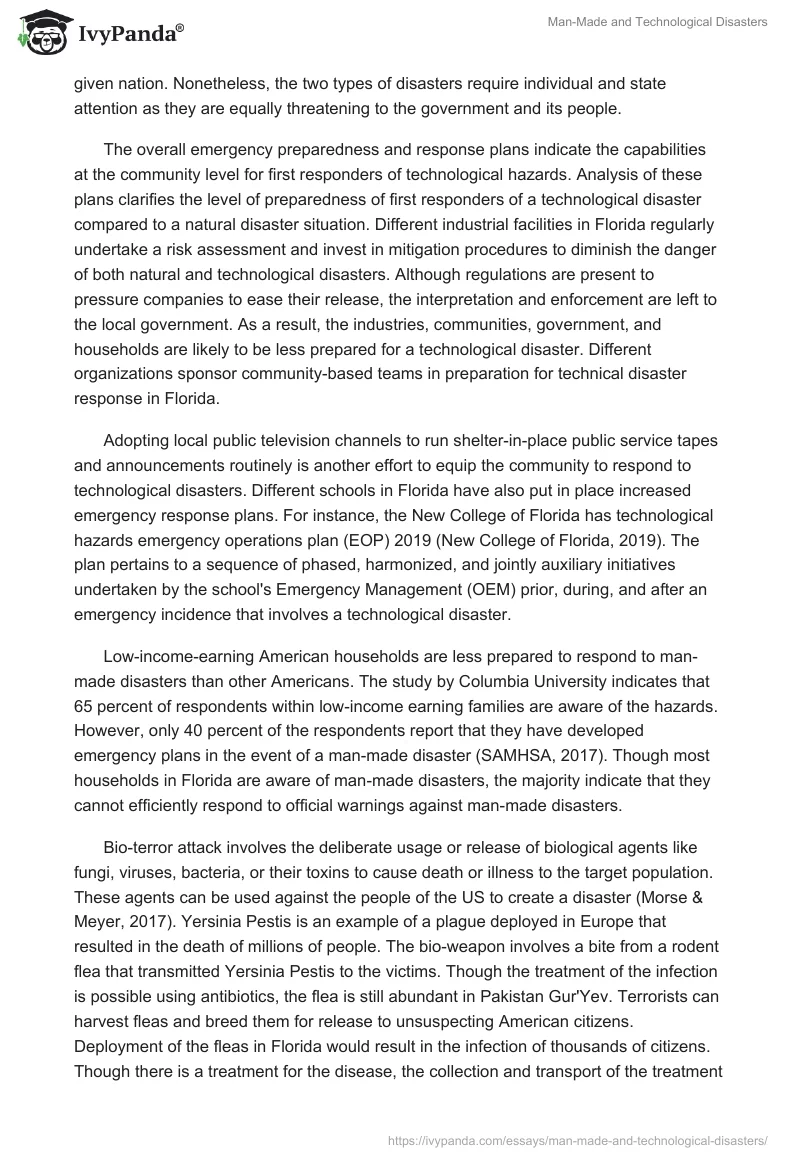 IvyPanda®

Man-Made and Technological Disasters

given nation. Nonetheless, the two types of disasters require individual and state attention as they are equally threatening to the government and its people.

The overall emergency preparedness and response plans indicate the capabilities at the community level for first responders of technological hazards. Analysis of these plans clarifies the level of preparedness of first responders of a technological disaster compared to a natural disaster situation. Different industrial facilities in Florida regularly undertake a risk assessment and invest in mitigation procedures to diminish the danger of both natural and technological disasters. Although regulations are present to pressure companies to ease their release, the interpretation and enforcement are left to the local government. As a result, the industries, communities, government, and households are likely to be less prepared for a technological disaster. Different organizations sponsor community-based teams in preparation for technical disaster response in Florida.

Adopting local public television channels to run shelter-in-place public service tapes and announcements routinely is another effort to equip the community to respond to technological disasters. Different schools in Florida have also put in place increased emergency response plans. For instance, the New College of Florida has technological hazards emergency operations plan (EOP) 2019 (New College of Florida, 2019). The plan pertains to a sequence of phased, harmonized, and jointly auxiliary initiatives undertaken by the school's Emergency Management (OEM) prior, during, and after an emergency incidence that involves a technological disaster.

Low-income-earning American households are less prepared to respond to man-made disasters than other Americans. The study by Columbia University indicates that 65 percent of respondents within low-income earning families are aware of the hazards. However, only 40 percent of the respondents report that they have developed emergency plans in the event of a man-made disaster (SAMHSA, 2017). Though most households in Florida are aware of man-made disasters, the majority indicate that they cannot efficiently respond to official warnings against man-made disasters.

Bio-terror attack involves the deliberate usage or release of biological agents like fungi, viruses, bacteria, or their toxins to cause death or illness to the target population. These agents can be used against the people of the US to create a disaster (Morse & Meyer, 2017). Yersinia Pestis is an example of a plague deployed in Europe that resulted in the death of millions of people. The bio-weapon involves a bite from a rodent flea that transmitted Yersinia Pestis to the victims. Though the treatment of the infection is possible using antibiotics, the flea is still abundant in Pakistan Gur'Yev. Terrorists can harvest fleas and breed them for release to unsuspecting American citizens. Deployment of the fleas in Florida would result in the infection of thousands of citizens. Though there is a treatment for the disease, the collection and transport of the treatment

https://ivypanda.com/essays/man-made-and-technological-disasters/